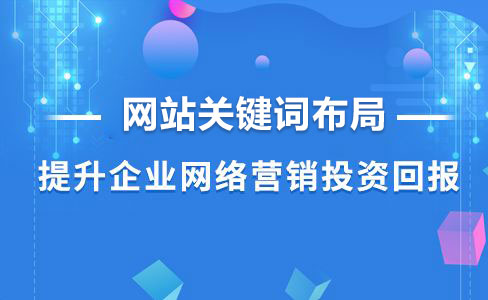 — 网站关键词布局 —

提升企业网络营销投资回报